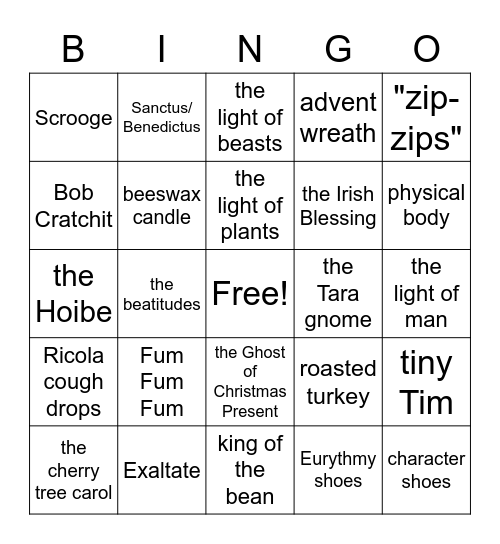 | B | I | N | G | O |
|---|---|---|---|---|
| Scrooge | Sanctus/ Benedictus | the light of beasts | advent wreath | "zip-zips" |
| Bob Cratchit | beeswax candle | the light of plants | the Irish Blessing | physical body |
| the Hoibe | the beatitudes | Free! | the Tara gnome | the light of man |
| Ricola cough drops | Fum Fum Fum | the Ghost of Christmas Present | roasted turkey | tiny Tim |
| the cherry tree carol | Exaltate | king of the bean | Eurythmy shoes | character shoes |